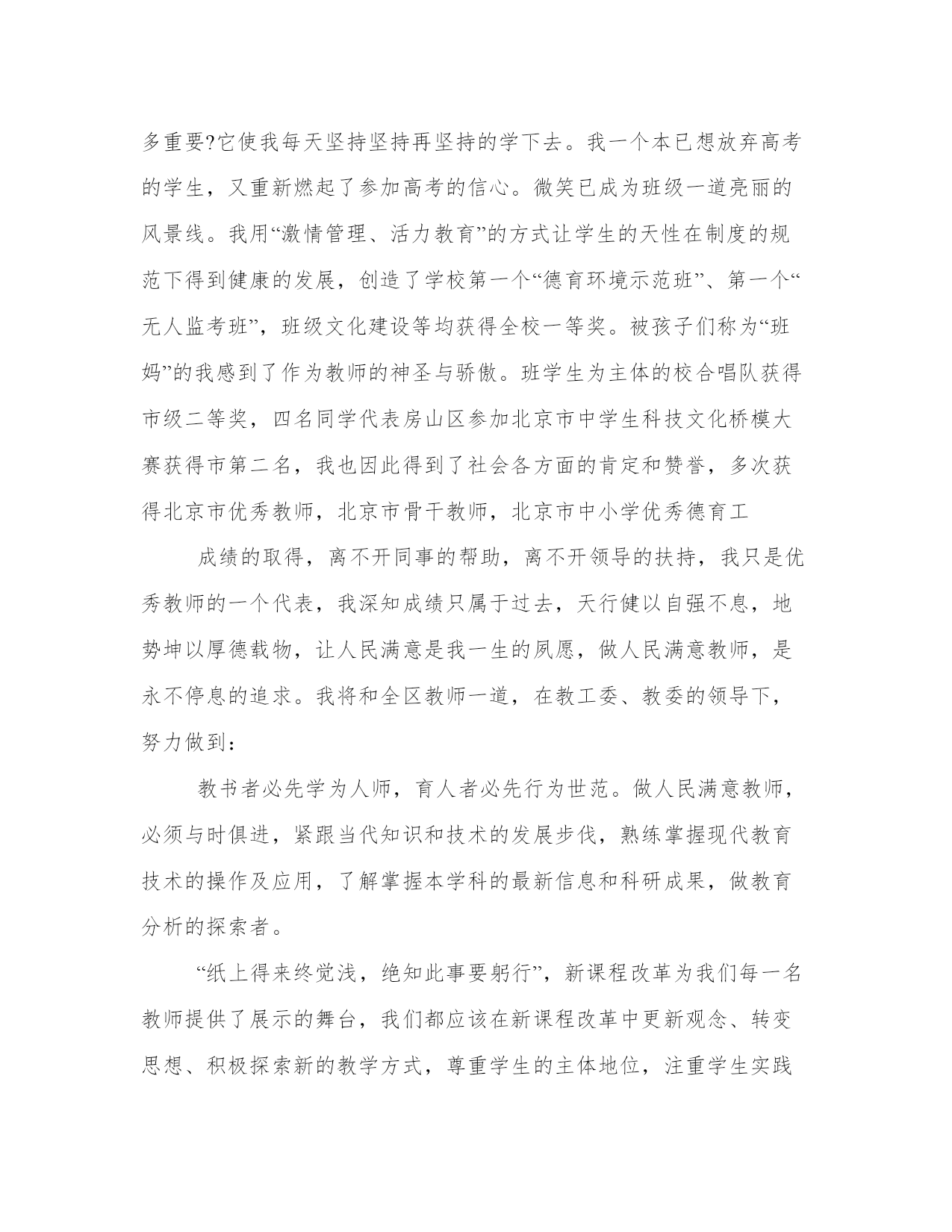 多重要?它使我每天坚持坚持再坚持的学下去。我一个本已想放弃高考的学生，又重新燃起了参加高考的信心。微笑已成为班级一道亮丽的风景线。我用“激情管理、活力教育”的方式让学生的天性在制度的规范下得到健康的发展，创造了学校第一个“德育环境示范班”、第一个“无人监考班”，班级文化建设等均获得全校一等奖。被孩子们称为“班妈”的我感到了作为教师的神圣与骄傲。班学生为主体的校合唱队获得市级二等奖，四名同学代表房山区参加北京市中学生科技文化桥模大赛获得市第二名，我也因此得到了社会各方面的肯定和赞誉，多次获得北京市优秀教师，北京市骨干教师，北京市中小学优秀德育工

成绩的取得，离不开同事的帮助，离不开领导的扶持，我只是优秀教师的一个代表，我深知成绩只属于过去，天行健以自强不息，地势坤以厚德载物，让人民满意是我一生的夙愿，做人民满意教师，是永不停息的追求。我将和全区教师一道，在教工委、教委的领导下，努力做到：

教书者必先学为人师，育人者必先行为世范。做人民满意教师，必须与时俱进，紧跟当代知识和技术的发展步伐，熟练掌握现代教育技术的操作及应用，了解掌握本学科的最新信息和科研成果，做教育分析的探索者。

“纸上得来终觉浅，绝知此事要躬行”，新课程改革为我们每一名教师提供了展示的舞台，我们都应该在新课程改革中更新观念、转变思想、积极探索新的教学方式，尊重学生的主体地位，注重学生实践